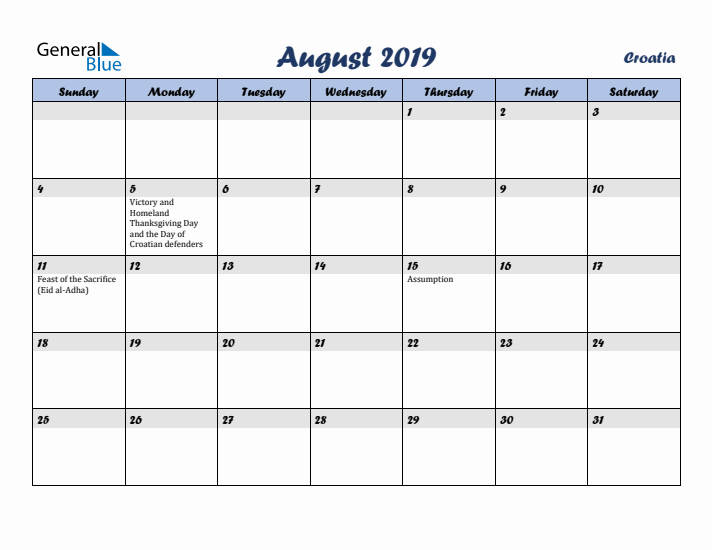 General Blue

August 2019

Croatia

| Sunday | Monday | Tuesday | Wednesday | Thursday | Friday | Saturday |
|---|---|---|---|---|---|---|
| | | | | 1 | 2 | 3 |
| 4 | 5 Victory and Homeland Thanksgiving Day and the Day of Croatian defenders | 6 | 7 | 8 | 9 | 10 |
| 11 Feast of the Sacrifice (Eid al-Adha) | 12 | 13 | 14 | 15 Assumption | 16 | 17 |
| 18 | 19 | 20 | 21 | 22 | 23 | 24 |
| 25 | 26 | 27 | 28 | 29 | 30 | 31 |